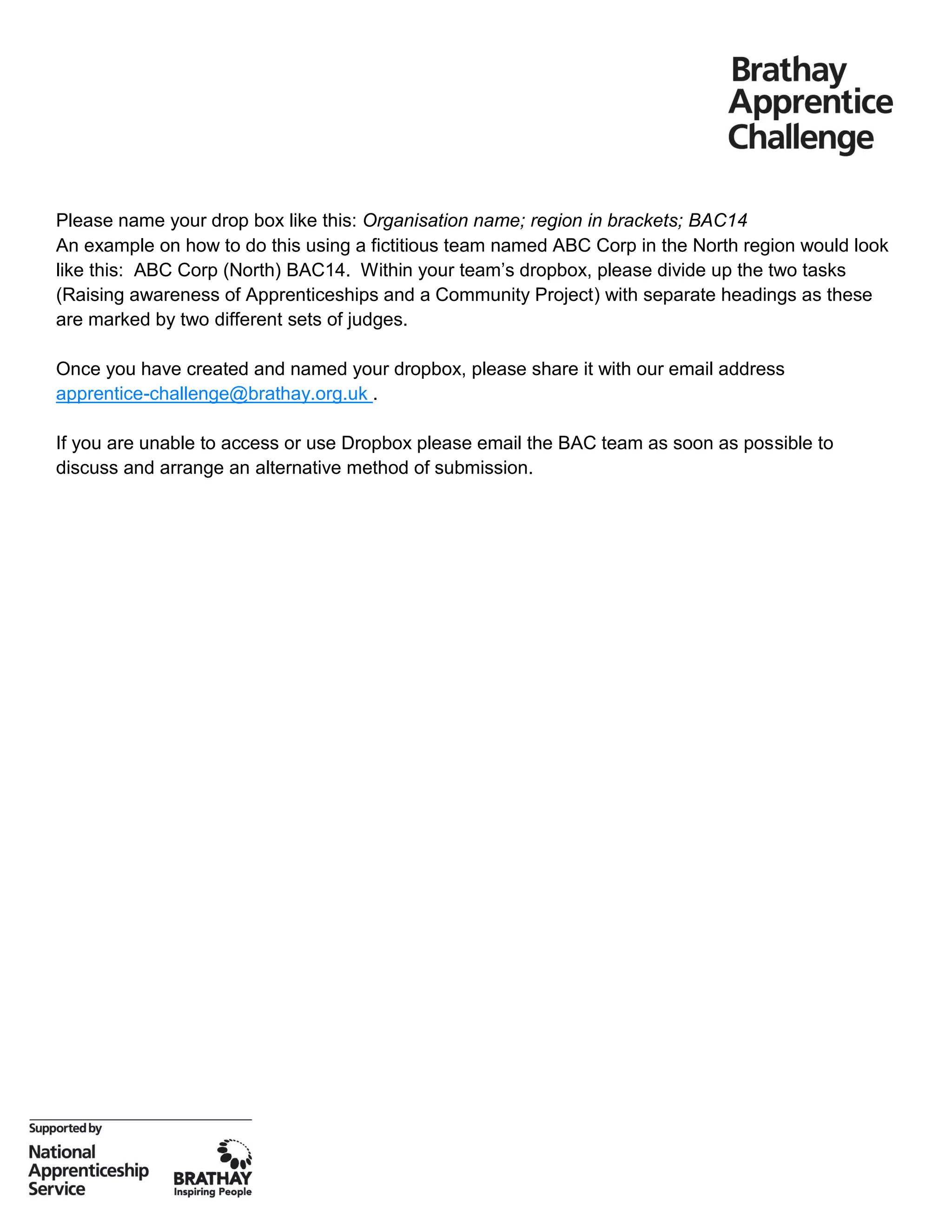 Brathay Apprentice Challenge

Please name your drop box like this: Organisation name; region in brackets; BAC14
An example on how to do this using a fictitious team named ABC Corp in the North region would look like this: ABC Corp (North) BAC14. Within your team's dropbox, please divide up the two tasks (Raising awareness of Apprenticeships and a Community Project) with separate headings as these are marked by two different sets of judges.

Once you have created and named your dropbox, please share it with our email address apprentice-challenge@brathay.org.uk .

If you are unable to access or use Dropbox please email the BAC team as soon as possible to discuss and arrange an alternative method of submission.

Supported by
National Apprenticeship Service
BRATHAY
Inspiring People